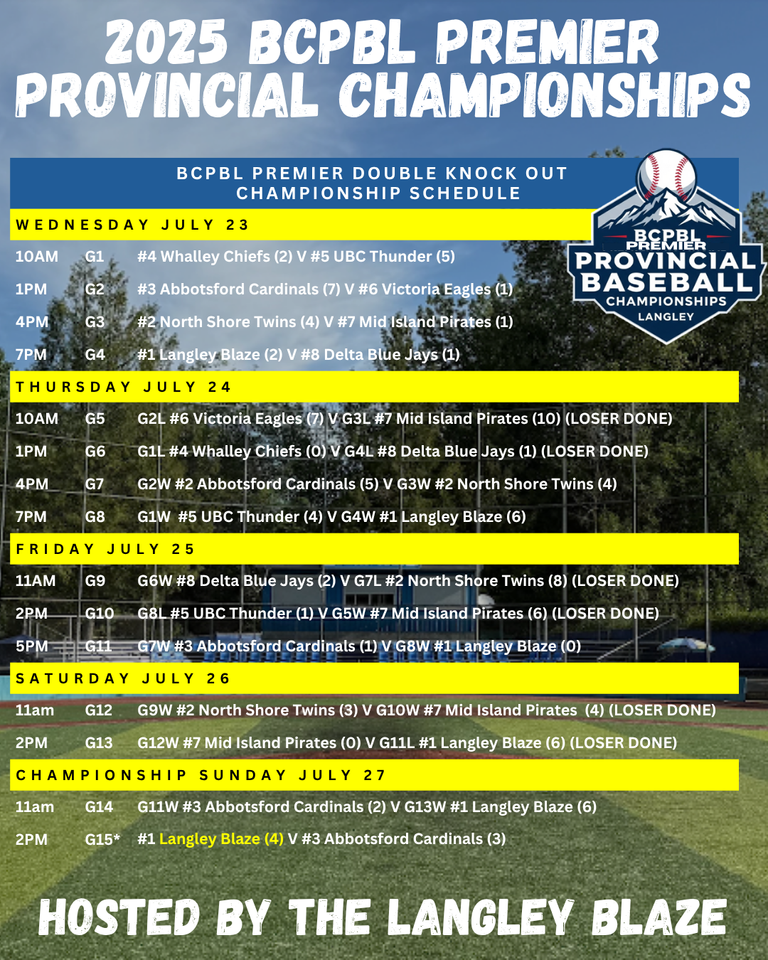 2025 BCPBL PREMIER PROVINCIAL CHAMPIONSHIPS

BCPBL PREMIER DOUBLE KNOCK OUT CHAMPIONSHIP SCHEDULE

BCPBL PREMIER PROVINCIAL BASEBALL CHAMPIONSHIPS LANGLEY

WEDNESDAY JULY 23

10AM G1 #4 Whalley Chiefs (2) V #5 UBC Thunder (5)

1PM G2 #3 Abbotsford Cardinals (7) V #6 Victoria Eagles (1)

4PM G3 #2 North Shore Twins (4) V #7 Mid Island Pirates (1)

7PM G4 #1 Langley Blaze (2) V #8 Delta Blue Jays (1)

THURSDAY JULY 24

10AM G5 G2L #6 Victoria Eagles (7) V G3L #7 Mid Island Pirates (10) (LOSER DONE)

1PM G6 G1L #4 Whalley Chiefs (0) V G4L #8 Delta Blue Jays (1) (LOSER DONE)

4PM G7 G2W #2 Abbotsford Cardinals (5) V G3W #2 North Shore Twins (4)

7PM G8 G1W #5 UBC Thunder (4) V G4W #1 Langley Blaze (6)

FRIDAY JULY 25

11AM G9 G6W #8 Delta Blue Jays (2) V G7L #2 North Shore Twins (8) (LOSER DONE)

2PM G10 G8L #5 UBC Thunder (1) V G5W #7 Mid Island Pirates (6) (LOSER DONE)

5PM G11 G7W #3 Abbotsford Cardinals (1) V G8W #1 Langley Blaze (0)

SATURDAY JULY 26

11am G12 G9W #2 North Shore Twins (3) V G10W #7 Mid Island Pirates (4) (LOSER DONE)

2PM G13 G12W #7 Mid Island Pirates (0) V G11L #1 Langley Blaze (6) (LOSER DONE)

CHAMPIONSHIP SUNDAY JULY 27

11am G14 G11W #3 Abbotsford Cardinals (2) V G13W #1 Langley Blaze (6)

2PM G15* #1 Langley Blaze (4) V #3 Abbotsford Cardinals (3)

HOSTED BY THE LANGLEY BLAZE